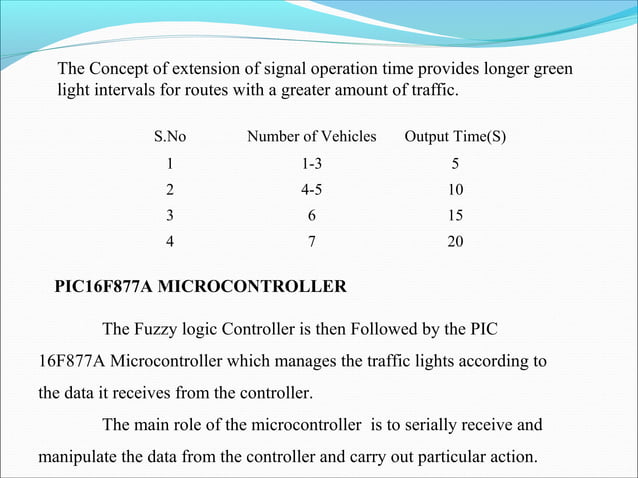 The Concept of extension of signal operation time provides longer green light intervals for routes with a greater amount of traffic.

| S.No | Number of Vehicles | Output Time(S) |
|---|---|---|
| 1 | 1-3 | 5 |
| 2 | 4-5 | 10 |
| 3 | 6 | 15 |
| 4 | 7 | 20 |

PIC16F877A MICROCONTROLLER

The Fuzzy logic Controller is then Followed by the PIC 16F877A Microcontroller which manages the traffic lights according to the data it receives from the controller.

The main role of the microcontroller is to serially receive and manipulate the data from the controller and carry out particular action.